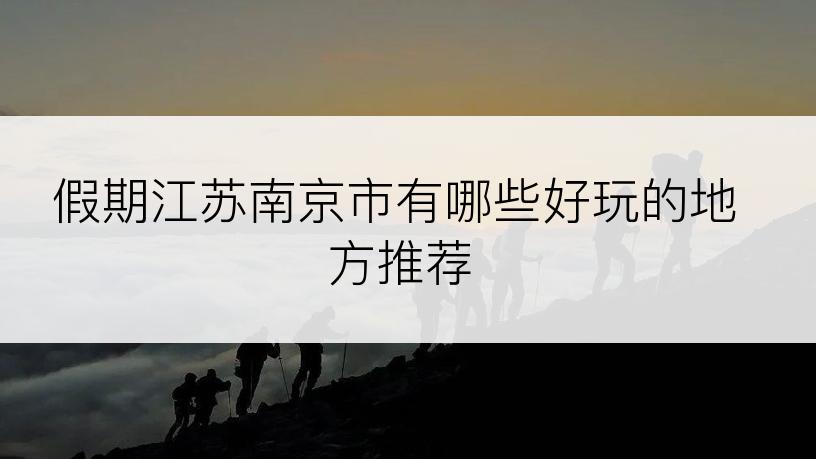 假期江苏南京市有哪些好玩的地方推荐